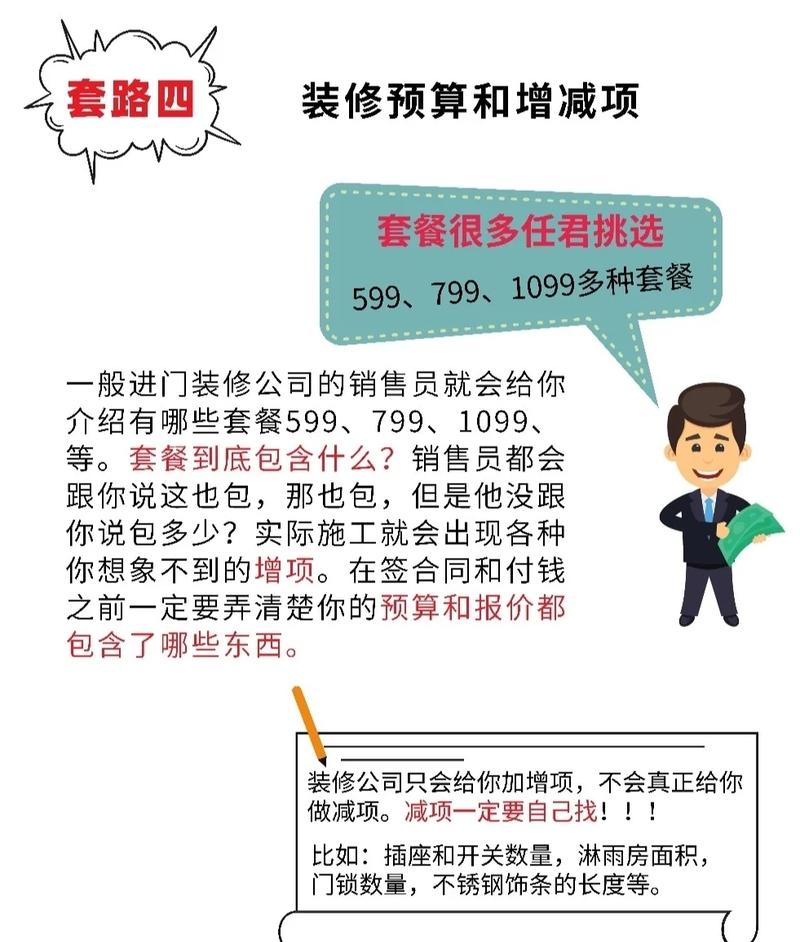 套路四

装修预算和增减项

套餐很多任君挑选
599、799、1099多种套餐

一般进门装修公司的销售员就会给你介绍有哪些套餐599、799、1099、等。套餐到底包含什么？销售员都会跟你说这也包，那也包，但是他没跟你说包多少？实际施工就会出现各种你想象不到的增项。在签合同和付钱之前一定要弄清楚你的预算和报价都包含了哪些东西。

装修公司只会给你加增项，不会真正给你做减项。减项一定要自己找！！！

比如：插座和开关数量，淋雨房面积，门锁数量，不锈钢饰条的长度等。